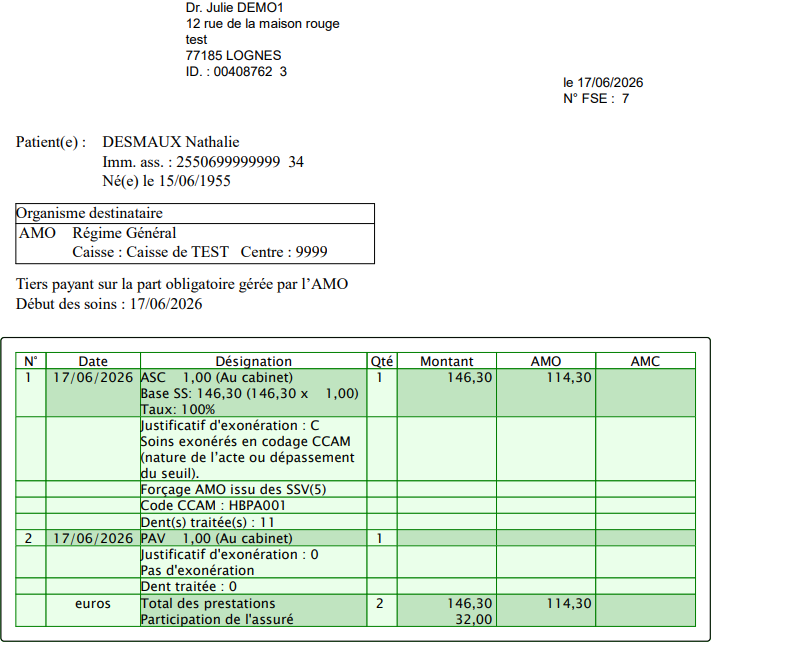 Dr. Julie DEMO1
12 rue de la maison rouge
test
77185 LOGNES
ID. : 00408762 3

le 17/06/2026
N° FSE : 7

Patient(e) : DESMAUX Nathalie
Imm. ass. : 2550699999999 34
Né(e) le 15/06/1955

Organisme destinataire
AMO Régime Général
Caisse : Caisse de TEST Centre : 9999

Tiers payant sur la part obligatoire gérée par l'AMO
Début des soins : 17/06/2026

| N° | Date | Désignation | Qté | Montant | AMO | AMC |
|---|---|---|---|---|---|---|
| 1 | 17/06/2026 | ASC 1,00 (Au cabinet) Base SS: 146,30 (146,30 x 1,00) Taux: 100% | 1 | 146,30 | 114,30 | |
| | | Justificatif d'exonération : C Soins exonérés en codage CCAM (nature de l'acte ou dépassement du seuil). | | | | |
| | | Forçage AMO issu des SSV(5) | | | | |
| | | Code CCAM : HBPA001 | | | | |
| | | Dent(s) traitée(s) : 11 | | | | |
| 2 | 17/06/2026 | PAV 1,00 (Au cabinet) | 1 | | | |
| | | Justificatif d'exonération : 0 Pas d'exonération | | | | |
| | | Dent traitée : 0 | | | | |
| | euros | Total des prestations Participation de l'assuré | 2 | 146,30 32,00 | 114,30 | |